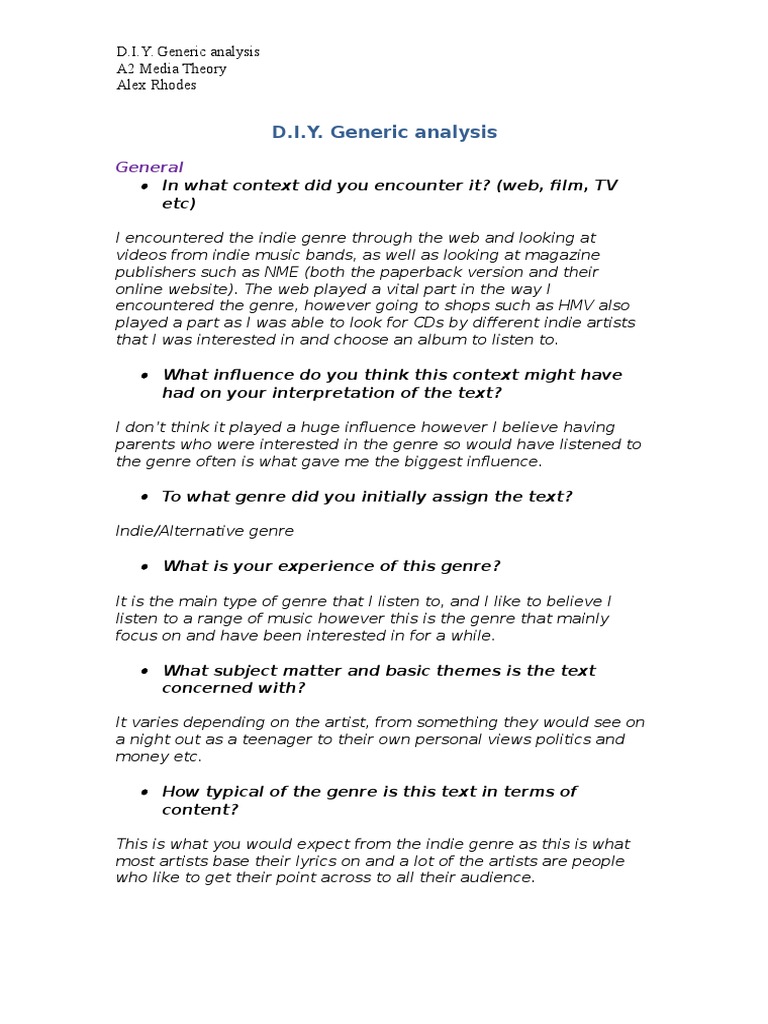 D.I.Y. Generic analysis
A2 Media Theory
Alex Rhodes

D.I.Y. Generic analysis

General

• In what context did you encounter it? (web, film, TV etc)

I encountered the indie genre through the web and looking at videos from indie music bands, as well as looking at magazine publishers such as NME (both the paperback version and their online website). The web played a vital part in the way I encountered the genre, however going to shops such as HMV also played a part as I was able to look for CDs by different indie artists that I was interested in and choose an album to listen to.

• What influence do you think this context might have had on your interpretation of the text?

I don't think it played a huge influence however I believe having parents who were interested in the genre so would have listened to the genre often is what gave me the biggest influence.

• To what genre did you initially assign the text?

Indie/Alternative genre

• What is your experience of this genre?

It is the main type of genre that I listen to, and I like to believe I listen to a range of music however this is the genre that mainly focus on and have been interested in for a while.

• What subject matter and basic themes is the text concerned with?

It varies depending on the artist, from something they would see on a night out as a teenager to their own personal views politics and money etc.

• How typical of the genre is this text in terms of content?

This is what you would expect from the indie genre as this is what most artists base their lyrics on and a lot of the artists are people who like to get their point across to all their audience.